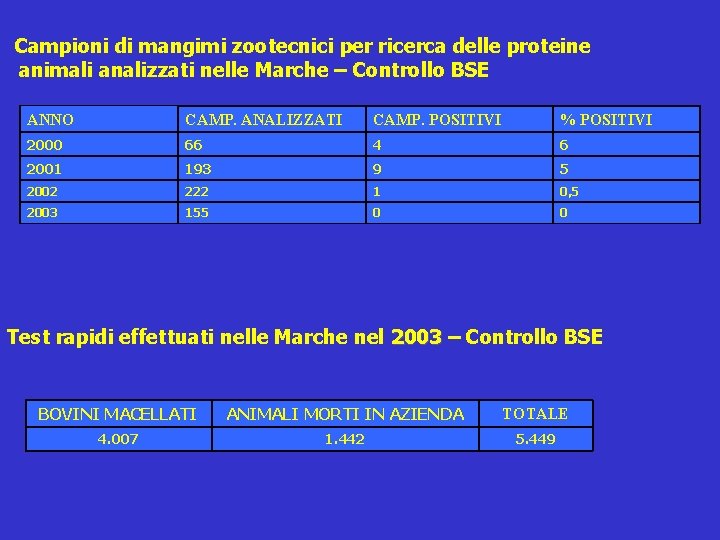 Campioni di mangimi zootecnici per ricerca delle proteine animali analizzati nelle Marche – Controllo BSE

| ANNO | CAMP. ANALIZZATI | CAMP. POSITIVI | % POSITIVI |
|---|---|---|---|
| 2000 | 66 | 4 | 6 |
| 2001 | 193 | 9 | 5 |
| 2002 | 222 | 1 | 0,5 |
| 2003 | 155 | 0 | 0 |

Test rapidi effettuati nelle Marche nel 2003 – Controllo BSE

| BOVINI MACELLATI | ANIMALI MORTI IN AZIENDA | TOTALE |
|---|---|---|
| 4.007 | 1.442 | 5.449 |